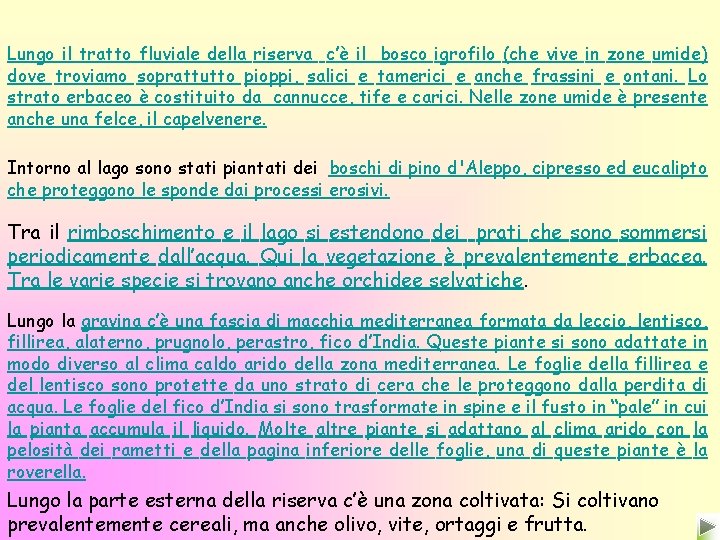 Lungo il tratto fluviale della riserva c'è il bosco igrofilo (che vive in zone umide) dove troviamo soprattutto pioppi, salici e tamerici e anche frassini e ontani. Lo strato erbaceo è costituito da cannucce, tife e carici. Nelle zone umide è presente anche una felce, il capelvenere.

Intorno al lago sono stati piantati dei boschi di pino d'Aleppo, cipresso ed eucalipto che proteggono le sponde dai processi erosivi.

Tra il rimboschimento e il lago si estendono dei prati che sono sommersi periodicamente dall'acqua. Qui la vegetazione è prevalentemente erbacea. Tra le varie specie si trovano anche orchidee selvatiche.

Lungo la gravina c'è una fascia di macchia mediterranea formata da leccio, lentisco, fillirea, alaterno, prugnolo, perastro, fico d'India. Queste piante si sono adattate in modo diverso al clima caldo arido della zona mediterranea. Le foglie della fillirea e del lentisco sono protette da uno strato di cera che le proteggono dalla perdita di acqua. Le foglie del fico d'India si sono trasformate in spine e il fusto in "pale" in cui la pianta accumula il liquido. Molte altre piante si adattano al clima arido con la pelosità dei rametti e della pagina inferiore delle foglie, una di queste piante è la roverella.

Lungo la parte esterna della riserva c'è una zona coltivata: Si coltivano prevalentemente cereali, ma anche olivo, vite, ortaggi e frutta.